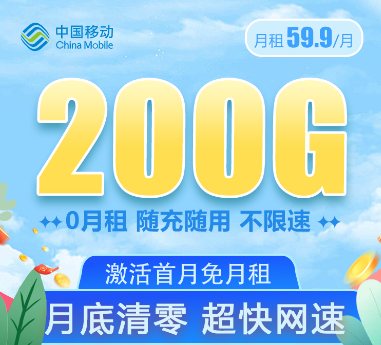 中国移动
China Mobile

月租 59.9/月

200G

0月租 随充随用 不限速

激活首月免月租

月底清零 超快网速